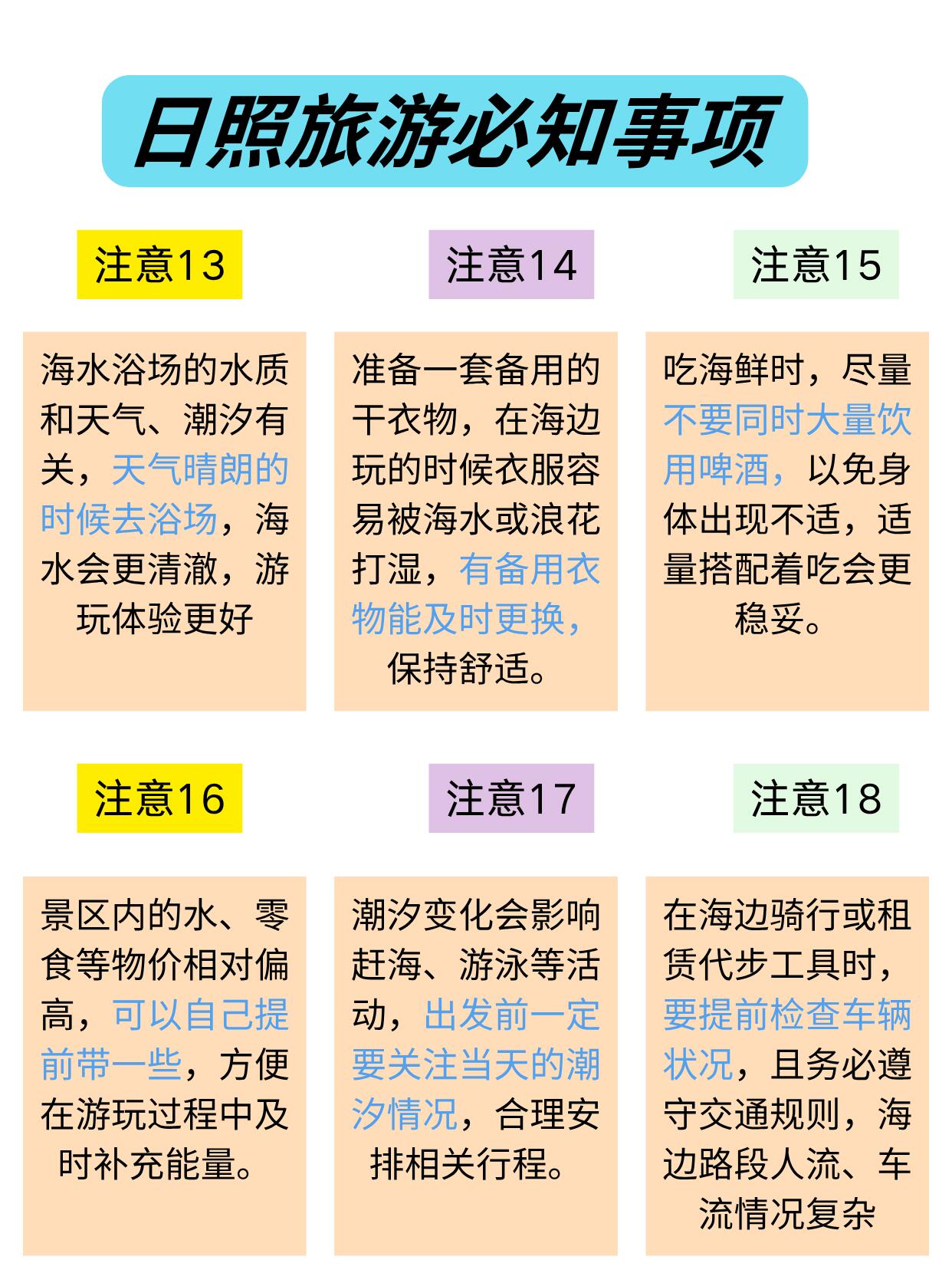 日照旅游必知事项

注意13

海水浴场的水质和天气、潮汐有关，天气晴朗的时候去浴场，海水会更清澈，游玩体验更好

注意14

准备一套备用的干衣物，在海边玩的时候衣服容易被海水或浪花打湿，有备用衣物能及时更换，保持舒适。

注意15

吃海鲜时，尽量不要同时大量饮用啤酒，以免身体出现不适，适量搭配着吃会更稳妥。

注意16

景区内的水、零食等物价相对偏高，可以自己提前带一些，方便在游玩过程中及时补充能量。

注意17

潮汐变化会影响赶海、游泳等活动，出发前一定要关注当天的潮汐情况，合理安排相关行程。

注意18

在海边骑行或租赁代步工具时，要提前检查车辆状况，且务必遵守交通规则，海边路段人流、车流情况复杂